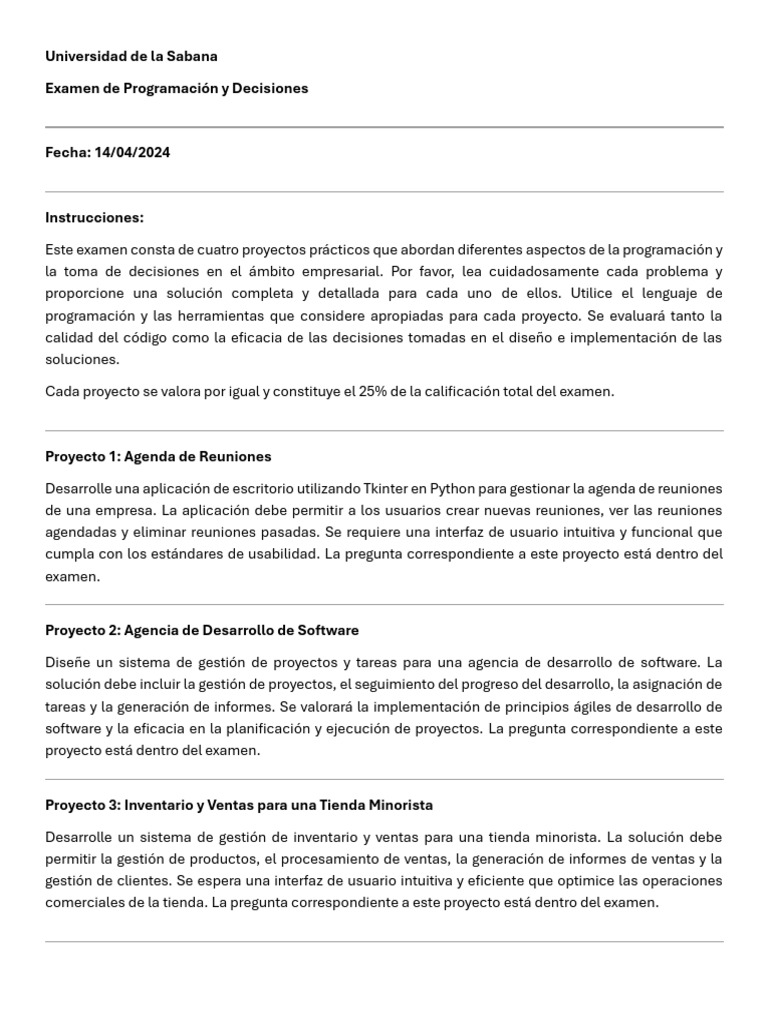 Universidad de la Sabana

Examen de Programación y Decisiones

Fecha: 14/04/2024

Instrucciones:

Este examen consta de cuatro proyectos prácticos que abordan diferentes aspectos de la programación y la toma de decisiones en el ámbito empresarial. Por favor, lea cuidadosamente cada problema y proporcione una solución completa y detallada para cada uno de ellos. Utilice el lenguaje de programación y las herramientas que considere apropiadas para cada proyecto. Se evaluará tanto la calidad del código como la eficacia de las decisiones tomadas en el diseño e implementación de las soluciones.

Cada proyecto se valora por igual y constituye el 25% de la calificación total del examen.

Proyecto 1: Agenda de Reuniones

Desarrolle una aplicación de escritorio utilizando Tkinter en Python para gestionar la agenda de reuniones de una empresa. La aplicación debe permitir a los usuarios crear nuevas reuniones, ver las reuniones agendadas y eliminar reuniones pasadas. Se requiere una interfaz de usuario intuitiva y funcional que cumpla con los estándares de usabilidad. La pregunta correspondiente a este proyecto está dentro del examen.

Proyecto 2: Agencia de Desarrollo de Software

Diseñe un sistema de gestión de proyectos y tareas para una agencia de desarrollo de software. La solución debe incluir la gestión de proyectos, el seguimiento del progreso del desarrollo, la asignación de tareas y la generación de informes. Se valorará la implementación de principios ágiles de desarrollo de software y la eficacia en la planificación y ejecución de proyectos. La pregunta correspondiente a este proyecto está dentro del examen.

Proyecto 3: Inventario y Ventas para una Tienda Minorista

Desarrolle un sistema de gestión de inventario y ventas para una tienda minorista. La solución debe permitir la gestión de productos, el procesamiento de ventas, la generación de informes de ventas y la gestión de clientes. Se espera una interfaz de usuario intuitiva y eficiente que optimice las operaciones comerciales de la tienda. La pregunta correspondiente a este proyecto está dentro del examen.